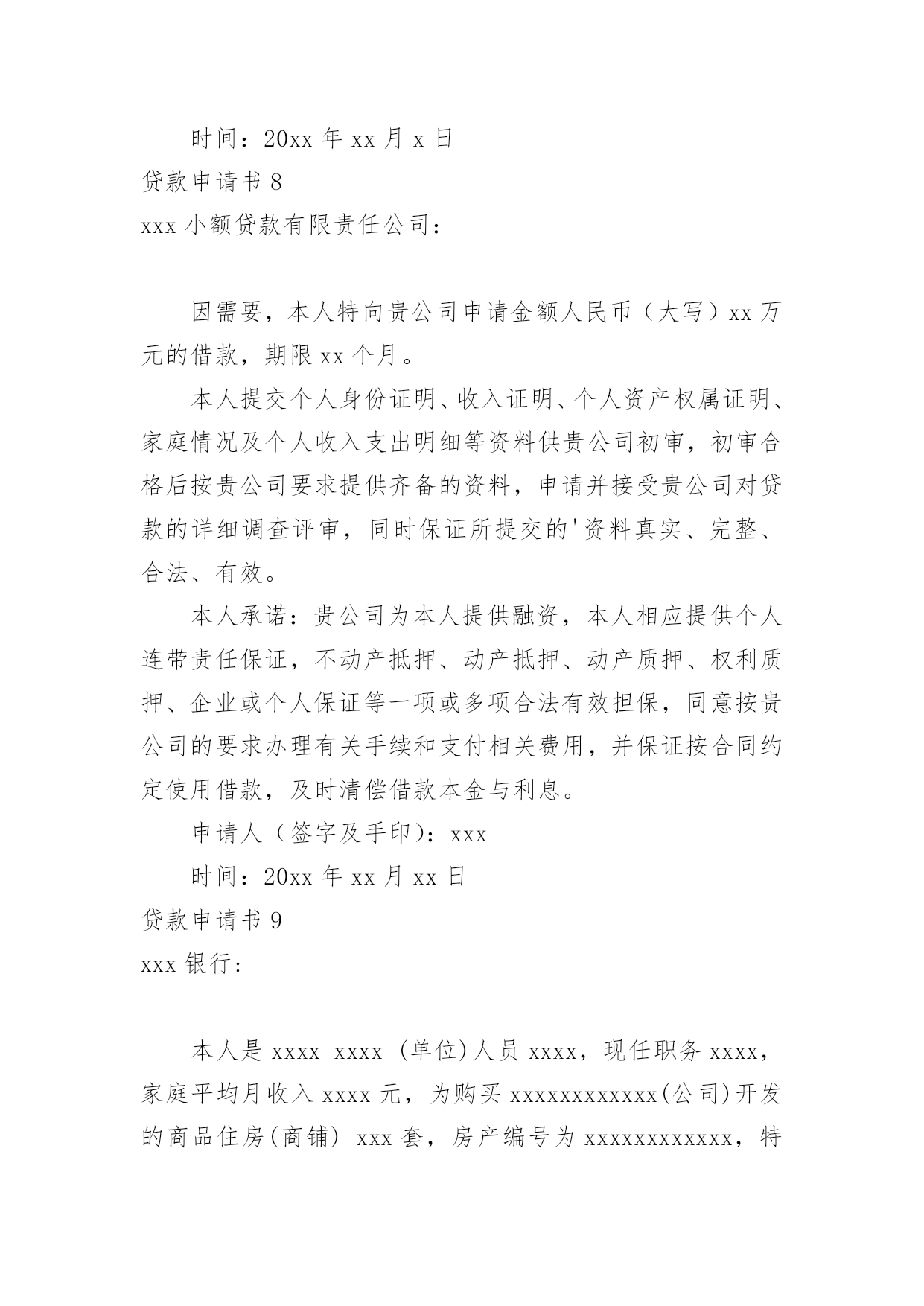 时间：20xx 年 xx 月 x 日

贷款申请书 8

xxx 小额贷款有限责任公司：

因需要，本人特向贵公司申请金额人民币（大写）xx 万元的借款，期限 xx 个月。

本人提交个人身份证明、收入证明、个人资产权属证明、家庭情况及个人收入支出明细等资料供贵公司初审，初审合格后按贵公司要求提供齐备的资料，申请并接受贵公司对贷款的详细调查评审，同时保证所提交的'资料真实、完整、合法、有效。

本人承诺：贵公司为本人提供融资，本人相应提供个人连带责任保证，不动产抵押、动产抵押、动产质押、权利质押、企业或个人保证等一项或多项合法有效担保，同意按贵公司的要求办理有关手续和支付相关费用，并保证按合同约定使用借款，及时清偿借款本金与利息。

申请人（签字及手印）：xxx

时间：20xx 年 xx 月 xx 日

贷款申请书 9

xxx 银行:

本人是 xxxx xxxx (单位)人员 xxxx，现任职务 xxxx，家庭平均月收入 xxxx 元，为购买 xxxxxxxxxxxx(公司)开发的商品住房(商铺) xxx 套，房产编号为 xxxxxxxxxxxx，特